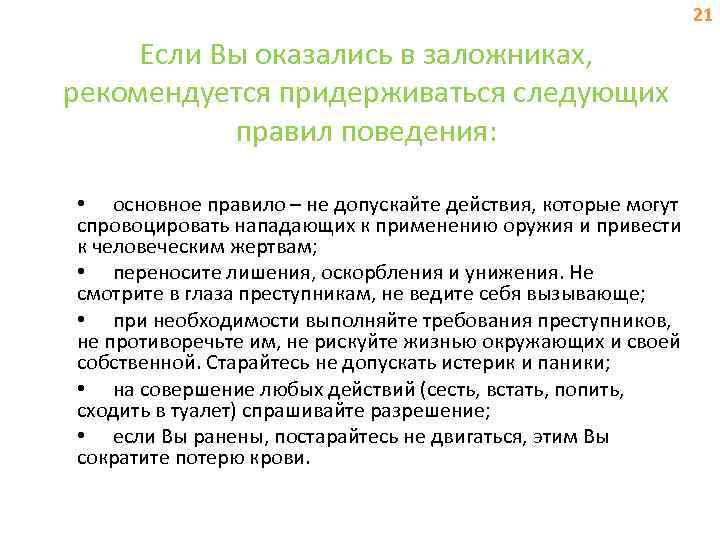 21

Если Вы оказались в заложниках, рекомендуется придерживаться следующих правил поведения:

• основное правило – не допускайте действия, которые могут спровоцировать нападающих к применению оружия и привести к человеческим жертвам;

• переносите лишения, оскорбления и унижения. Не смотрите в глаза преступникам, не ведите себя вызывающе;

• при необходимости выполняйте требования преступников, не противоречьте им, не рискуйте жизнью окружающих и своей собственной. Старайтесь не допускать истерик и паники;

• на совершение любых действий (сесть, встать, попить, сходить в туалет) спрашивайте разрешение;

• если Вы ранены, постарайтесь не двигаться, этим Вы сократите потерю крови.